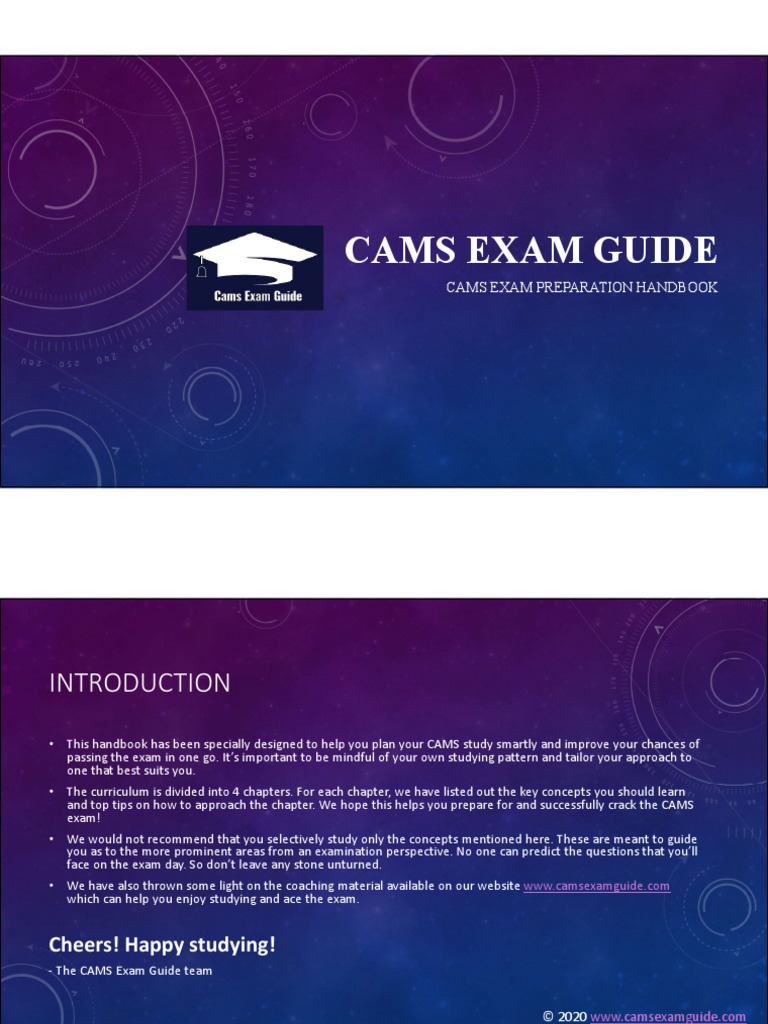 Cams Exam Guide

CAMS EXAM GUIDE

CAMS EXAM PREPARATION HANDBOOK

INTRODUCTION

• This handbook has been specially designed to help you plan your CAMS study smartly and improve your chances of passing the exam in one go. It's important to be mindful of your own studying pattern and tailor your approach to one that best suits you.

• The curriculum is divided into 4 chapters. For each chapter, we have listed out the key concepts you should learn and top tips on how to approach the chapter. We hope this helps you prepare for and successfully crack the CAMS exam!

• We would not recommend that you selectively study only the concepts mentioned here. These are meant to guide you as to the more prominent areas from an examination perspective. No one can predict the questions that you'll face on the exam day. So don't leave any stone unturned.

• We have also thrown some light on the coaching material available on our website www.camsexamguide.com which can help you enjoy studying and ace the exam.

Cheers! Happy studying!

- The CAMS Exam Guide team

© 2020 www.camsexamguide.com